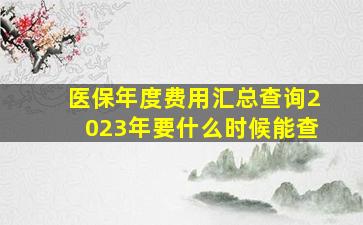 医保年度费用汇总查询2023年要什么时候能查